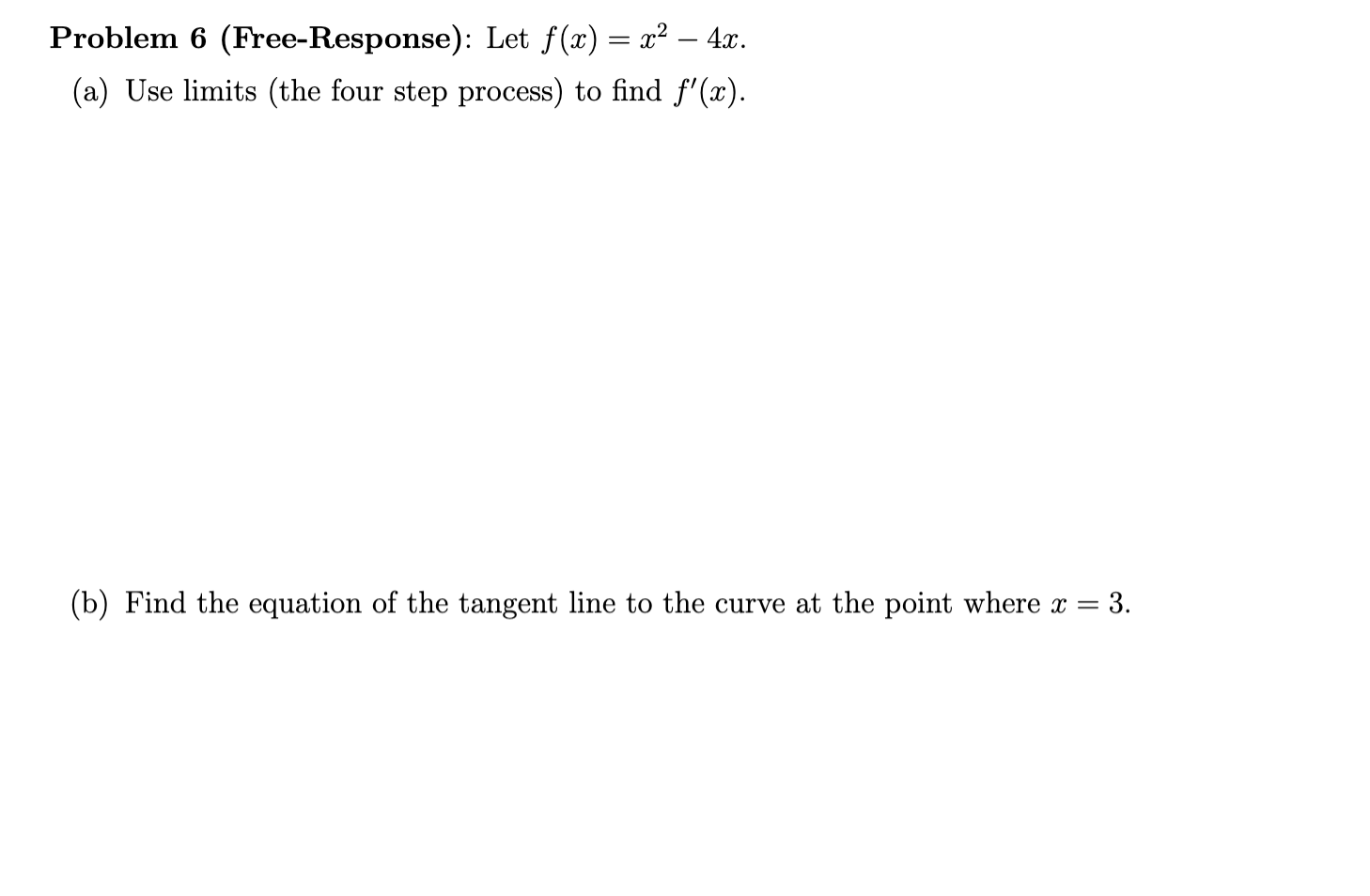 Problem 6 (Free-Response): Let $f(x) = x^2 - 4x$.

(a) Use limits (the four step process) to find $f'(x)$.

(b) Find the equation of the tangent line to the curve at the point where $x = 3$.